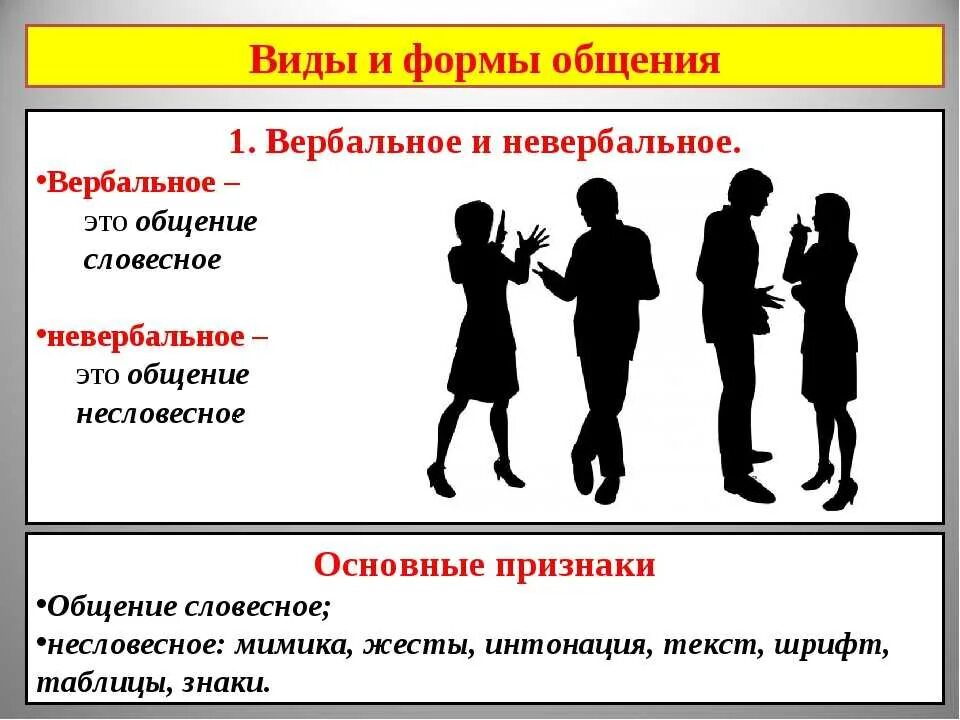 Виды и формы общения

1. Вербальное и невербальное.

•Вербальное – это общение словесное

•невербальное – это общение несловесное

Основные признаки

•Общение словесное;

•несловесное: мимика, жесты, интонация, текст, шрифт, таблицы, знаки.